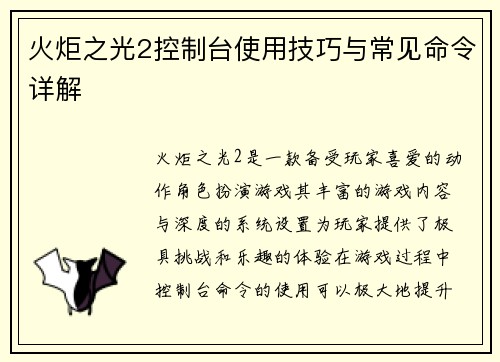 火炬之光2控制台使用技巧与常见命令详解

火炬之光2是一款备受玩家喜爱的动作角色扮演游戏其丰富的游戏内容与深度的系统设置为玩家提供了极具挑战和乐趣的体验在游戏过程中控制台命令的使用可以极大地提升